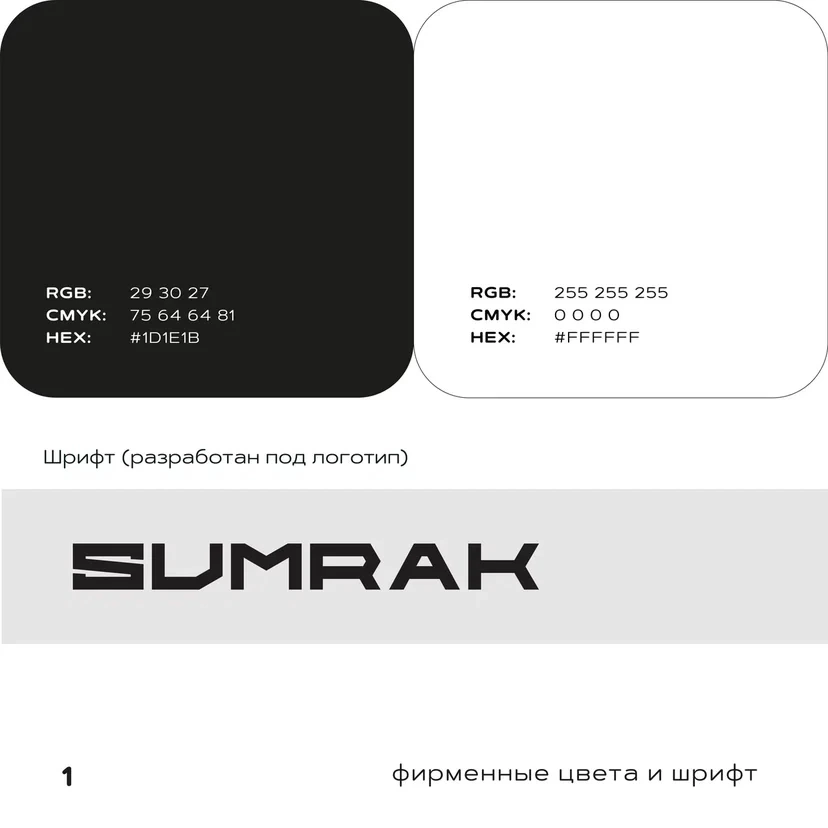 RGB: 29 30 27
CMYK: 75 64 64 81
HEX: #1D1E1B

RGB: 255 255 255
CMYK: 0 0 0 0
HEX: #FFFFFF

Шрифт (разработан под логотип)

SUMRAK

1

фирменные цвета и шрифт